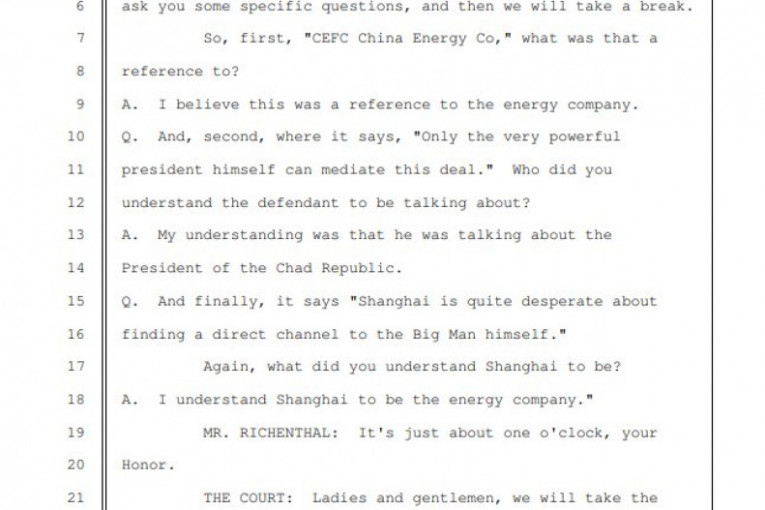 6 ask you some specific questions, and then we will take a break.

7 So, first, "CEFC China Energy Co," what was that a

8 reference to?

9 A. I believe this was a reference to the energy company.

10 Q. And, second, where it says, "Only the very powerful

11 president himself can mediate this deal." Who did you

12 understand the defendant to be talking about?

13 A. My understanding was that he was talking about the

14 President of the Chad Republic.

15 Q. And finally, it says "Shanghai is quite desperate about

16 finding a direct channel to the Big Man himself."

17 Again, what did you understand Shanghai to be?

18 A. I understand Shanghai to be the energy company."

19 MR. RICHENTHAL: It's just about one o'clock, your

20 Honor.

21 THE COURT: Ladies and gentlemen, we will take the